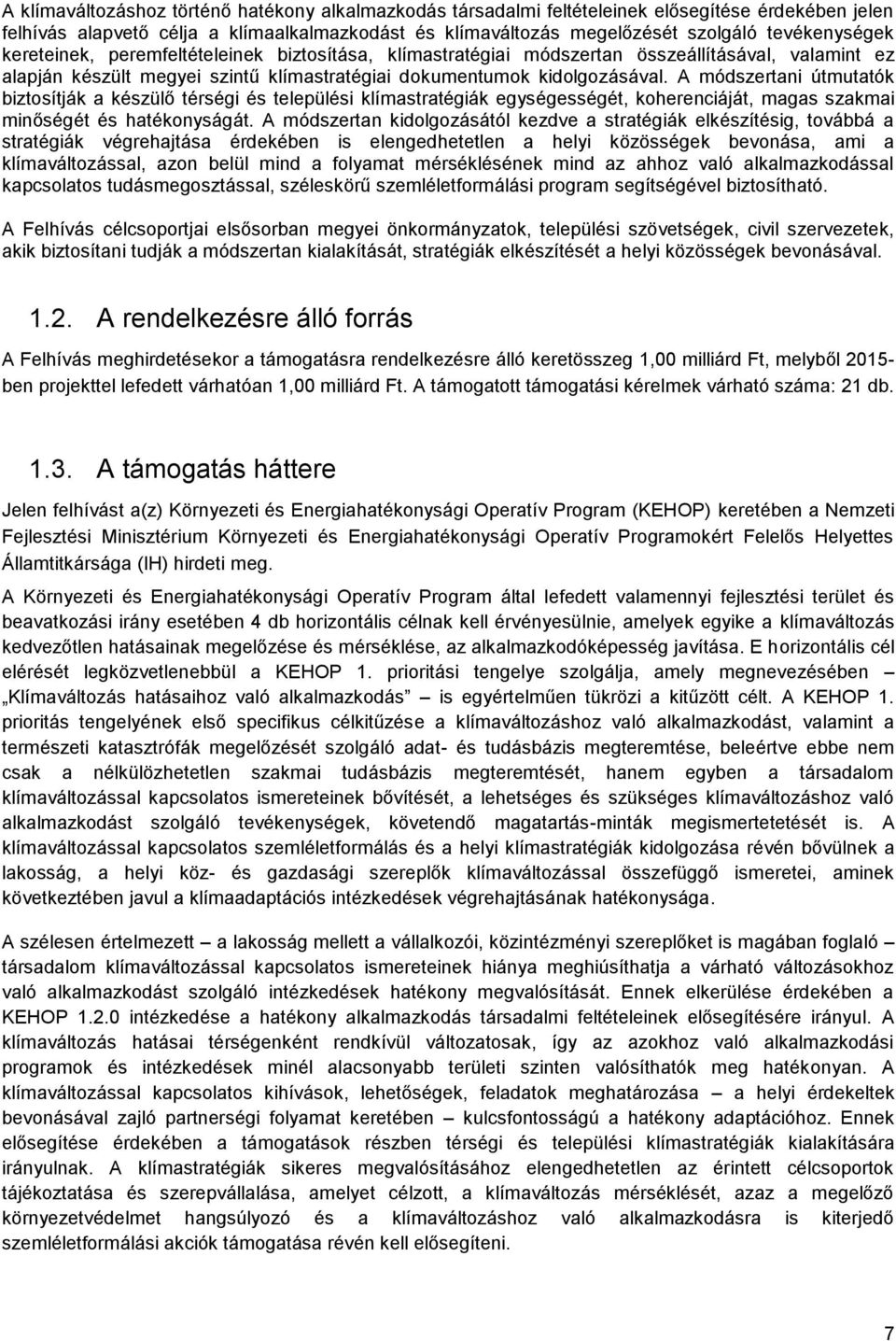 A klímaváltozáshoz történő hatékony alkalmazkodás társadalmi feltételeinek elősegítése érdekében jelen felhívás alapvető célja a klímaalkalmazkodást és klímaváltozás megelőzését szolgáló tevékenységek kereteinek, peremfeltételeinek biztosítása, klímastratégiai módszertan összeállításával, valamint ez alapján készült megyei szintű klímastratégiai dokumentumok kidolgozásával. A módszertani útmutatók biztosítják a készülő térségi és települési klímastratégiák egységességét, koherenciáját, magas szakmai minőségét és hatékonyságát. A módszertan kidolgozásától kezdve a stratégiák elkészítésig, továbbá a stratégiák végrehajtása érdekében is elengedhetetlen a helyi közösségek bevonása, ami a klímaváltozással, azon belül mind a folyamat mérséklésének mind az ahhoz való alkalmazkodással kapcsolatos tudásmegosztással, széleskörű szemléletformálási program segítségével biztosítható.

A Felhívás célcsoportjai elsősorban megyei önkormányzatok, települési szövetségek, civil szervezetek, akik biztosítani tudják a módszertan kialakítását, stratégiák elkészítését a helyi közösségek bevonásával.

1.2. A rendelkezésre álló forrás

A Felhívás meghirdetésekor a támogatásra rendelkezésre álló keretösszeg 1,00 milliárd Ft, melyből 2015-ben projekttel lefedett várhatóan 1,00 milliárd Ft. A támogatott támogatási kérelmek várható száma: 21 db.

1.3. A támogatás háttere

Jelen felhívást a(z) Környezeti és Energiahatékonysági Operatív Program (KEHOP) keretében a Nemzeti Fejlesztési Minisztérium Környezeti és Energiahatékonysági Operatív Programokért Felelős Helyettes Államtitkársága (IH) hirdeti meg.

A Környezeti és Energiahatékonysági Operatív Program által lefedett valamennyi fejlesztési terület és beavatkozási irány esetében 4 db horizontális célnak kell érvényesülnie, amelyek egyike a klímaváltozás kedvezőtlen hatásainak megelőzése és mérséklése, az alkalmazkodóképesség javítása. E horizontális cél elérését legközvetlenebbül a KEHOP 1. prioritási tengelye szolgálja, amely megnevezésében – „Klímaváltozás hatásaihoz való alkalmazkodás” – is egyértelműen tükrözi a kitűzött célt. A KEHOP 1. prioritás tengelyének első specifikus célkitűzése a klímaváltozáshoz való alkalmazkodást, valamint a természeti katasztrófák megelőzését szolgáló adat- és tudásbázis megteremtése, beleértve ebbe nem csak a nélkülözhetetlen szakmai tudásbázis megteremtését, hanem egyben a társadalom klímaváltozással kapcsolatos ismereteinek bővítését, a lehetséges és szükséges klímaváltozáshoz való alkalmazkodást szolgáló tevékenységek, követendő magatartás-minták megismertetését is. A klímaváltozással kapcsolatos szemléletformálás és a helyi klímastratégiák kidolgozása révén bővülnek a lakosság, a helyi köz- és gazdasági szereplők klímaváltozással összefüggő ismeretei, aminek következtében javul a klímaadaptációs intézkedések végrehajtásának hatékonysága.

A szélesen értelmezett – a lakosság mellett a vállalkozói, közintézményi szereplőket is magában foglaló – társadalom klímaváltozással kapcsolatos ismereteinek hiánya meghiúsíthatja a várható változásokhoz való alkalmazkodást szolgáló intézkedések hatékony megvalósítását. Ennek elkerülése érdekében a KEHOP 1.2.0 intézkedése a hatékony alkalmazkodás társadalmi feltételeinek elősegítésére irányul. A klímaváltozás hatásai térségenként rendkívül változatosak, így az azokhoz való alkalmazkodási programok és intézkedések minél alacsonyabb területi szinten valósíthatók meg hatékonyan. A klímaváltozással kapcsolatos kihívások, lehetőségek, feladatok meghatározása – a helyi érdekeltek bevonásával zajló partnerségi folyamat keretében – kulcsfontosságú a hatékony adaptációhoz. Ennek elősegítése érdekében a támogatások részben térségi és települési klímastratégiák kialakítására irányulnak. A klímastratégiák sikeres megvalósításához elengedhetetlen az érintett célcsoportok tájékoztatása és szerepvállalása, amelyet célzott, a klímaváltozás mérséklését, azaz a megelőző környezetvédelmet hangsúlyozó és a klímaváltozáshoz való alkalmazkodásra is kiterjedő szemléletformálási akciók támogatása révén kell elősegíteni.

7